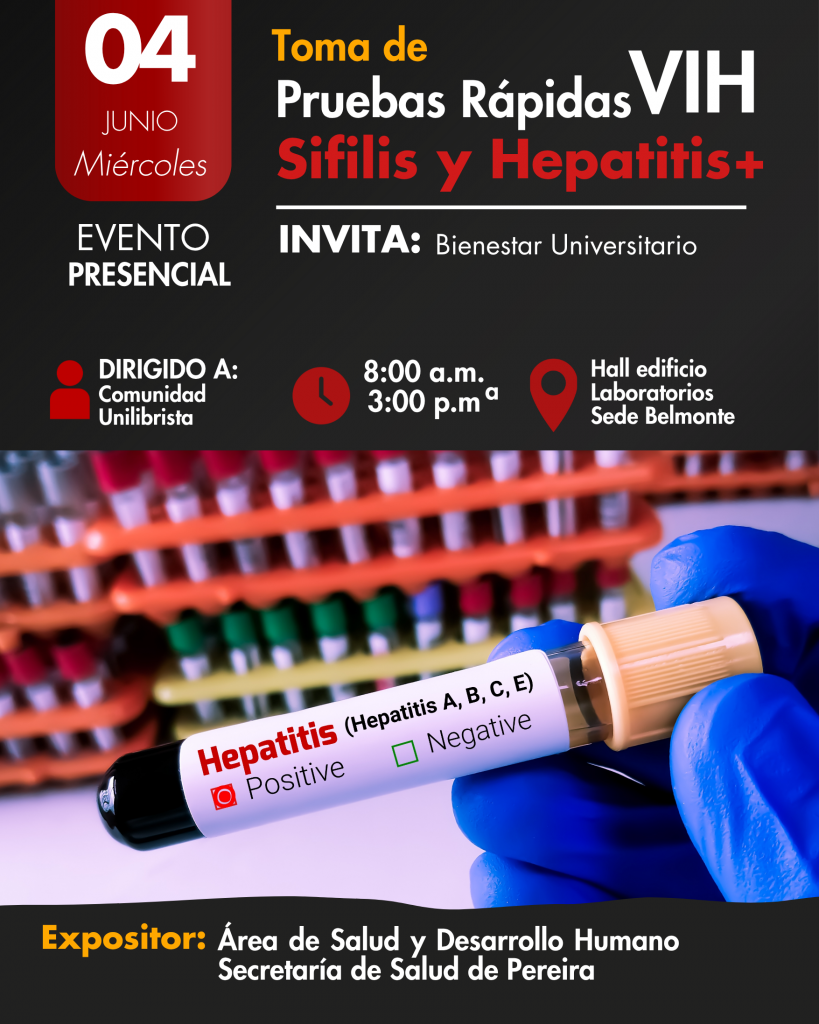 04
JUNIO
Miércoles

EVENTO
PRESENCIAL

Toma de
Pruebas Rápidas VIH
Sifilis y Hepatitis+

INVITA: Bienestar Universitario

DIRIGIDO A:
Comunidad
Unilibrista

8:00 a.m.
3:00 p.m a

Hall edificio
Laboratorios
Sede Belmonte

Hepatitis (Hepatitis A, B, C, E)
Positive
Negative

Expositor: Área de Salud y Desarrollo Humano
Secretaría de Salud de Pereira